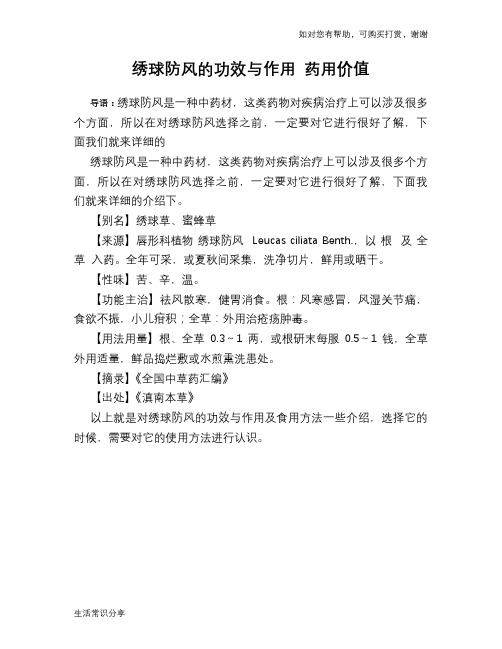 如对您有帮助，可购买打赏，谢谢

绣球防风的功效与作用 药用价值

导语：绣球防风是一种中药材，这类药物对疾病治疗上可以涉及很多个方面，所以在对绣球防风选择之前，一定要对它进行很好了解，下面我们就来详细的

绣球防风是一种中药材，这类药物对疾病治疗上可以涉及很多个方面，所以在对绣球防风选择之前，一定要对它进行很好了解，下面我们就来详细的介绍下。

【别名】绣球草、蜜蜂草

【来源】唇形科植物 绣球防风 Leucas ciliata Benth.，以 根 及 全草 入药。全年可采，或夏秋间采集，洗净切片，鲜用或晒干。

【性味】苦、辛，温。

【功能主治】祛风散寒，健胃消食。根：风寒感冒，风湿关节痛，食欲不振，小儿疳积；全草：外用治疮疡肿毒。

【用法用量】根、全草 0.3～1 两，或根研末每服 0.5～1 钱，全草外用适量，鲜品捣烂敷或水煎熏洗患处。

【摘录】《全国中草药汇编》

【出处】《滇南本草》

以上就是对绣球防风的功效与作用及食用方法一些介绍，选择它的时候，需要对它的使用方法进行认识。

生活常识分享